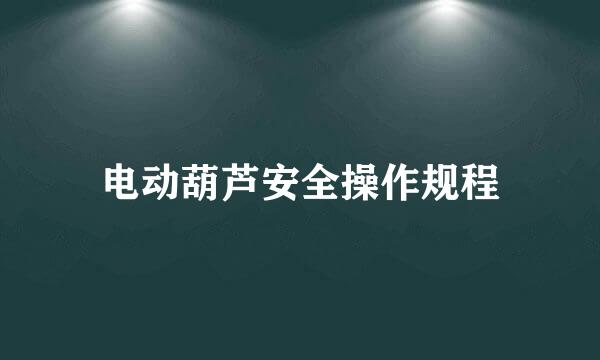 电动葫芦安全操作规程